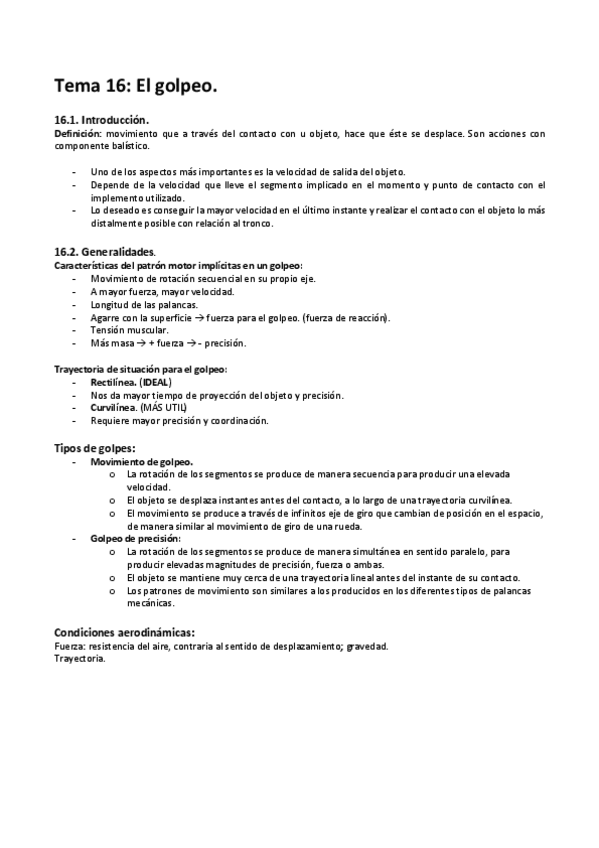 Tema 16: El golpeo.

16.1. Introducción.
Definición: movimiento que a través del contacto con u objeto, hace que éste se desplace. Son acciones con componente balístico.

- Uno de los aspectos más importantes es la velocidad de salida del objeto.
- Depende de la velocidad que lleve el segmento implicado en el momento y punto de contacto con el implemento utilizado.
- Lo deseado es conseguir la mayor velocidad en el último instante y realizar el contacto con el objeto lo más distalmente posible con relación al tronco.

16.2. Generalidades.
Características del patrón motor implícitas en un golpeo:
- Movimiento de rotación secuencial en su propio eje.
- A mayor fuerza, mayor velocidad.
- Longitud de las palancas.
- Agarre con la superficie → fuerza para el golpeo. (fuerza de reacción).
- Tensión muscular.
- Más masa → + fuerza → - precisión.

Trayectoria de situación para el golpeo:
- Rectilínea. (IDEAL)
- Nos da mayor tiempo de proyección del objeto y precisión.
- Curvilínea. (MÁS UTIL)
- Requiere mayor precisión y coordinación.

Tipos de golpes:
- Movimiento de golpeo.
 o La rotación de los segmentos se produce de manera secuencia para producir una elevada velocidad.
 o El objeto se desplaza instantes antes del contacto, a lo largo de una trayectoria curvilínea.
 o El movimiento se produce a través de infinitos eje de giro que cambian de posición en el espacio, de manera similar al movimiento de giro de una rueda.
- Golpeo de precisión:
 o La rotación de los segmentos se produce de manera simultánea en sentido paralelo, para producir elevadas magnitudes de precisión, fuerza o ambas.
 o El objeto se mantiene muy cerca de una trayectoria lineal antes del instante de su contacto.
 o Los patrones de movimiento son similares a los producidos en los diferentes tipos de palancas mecánicas.

Condiciones aerodinámicas:
Fuerza: resistencia del aire, contraria al sentido de desplazamiento; gravedad.
Trayectoria.